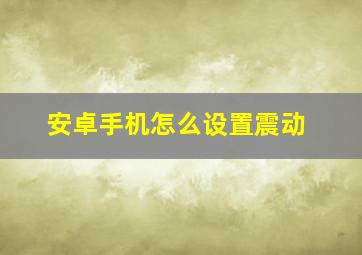 安卓手机怎么设置震动